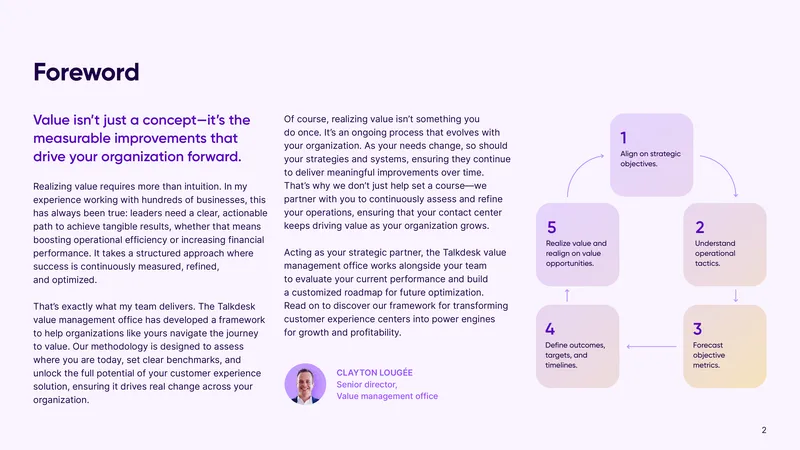 Foreword

Value isn't just a concept—it's the measurable improvements that drive your organization forward.

Realizing value requires more than intuition. In my experience working with hundreds of businesses, this has always been true: leaders need a clear, actionable path to achieve tangible results, whether that means boosting operational efficiency or increasing financial performance. It takes a structured approach where success is continuously measured, refined, and optimized.

That's exactly what my team delivers. The Talkdesk value management office has developed a framework to help organizations like yours navigate the journey to value. Our methodology is designed to assess where you are today, set clear benchmarks, and unlock the full potential of your customer experience solution, ensuring it drives real change across your organization.

Of course, realizing value isn't something you do once. It's an ongoing process that evolves with your organization. As your needs change, so should your strategies and systems, ensuring they continue to deliver meaningful improvements over time. That's why we don't just help set a course—we partner with you to continuously assess and refine your operations, ensuring that your contact center keeps driving value as your organization grows.

Acting as your strategic partner, the Talkdesk value management office works alongside your team to evaluate your current performance and build a customized roadmap for future optimization. Read on to discover our framework for transforming customer experience centers into power engines for growth and profitability.

CLAYTON LOUGÉE
Senior director,
Value management office

1
Align on strategic objectives.

2
Understand operational tactics.

3
Forecast objective metrics.

4
Define outcomes, targets, and timelines.

5
Realize value and realign on value opportunities.

2